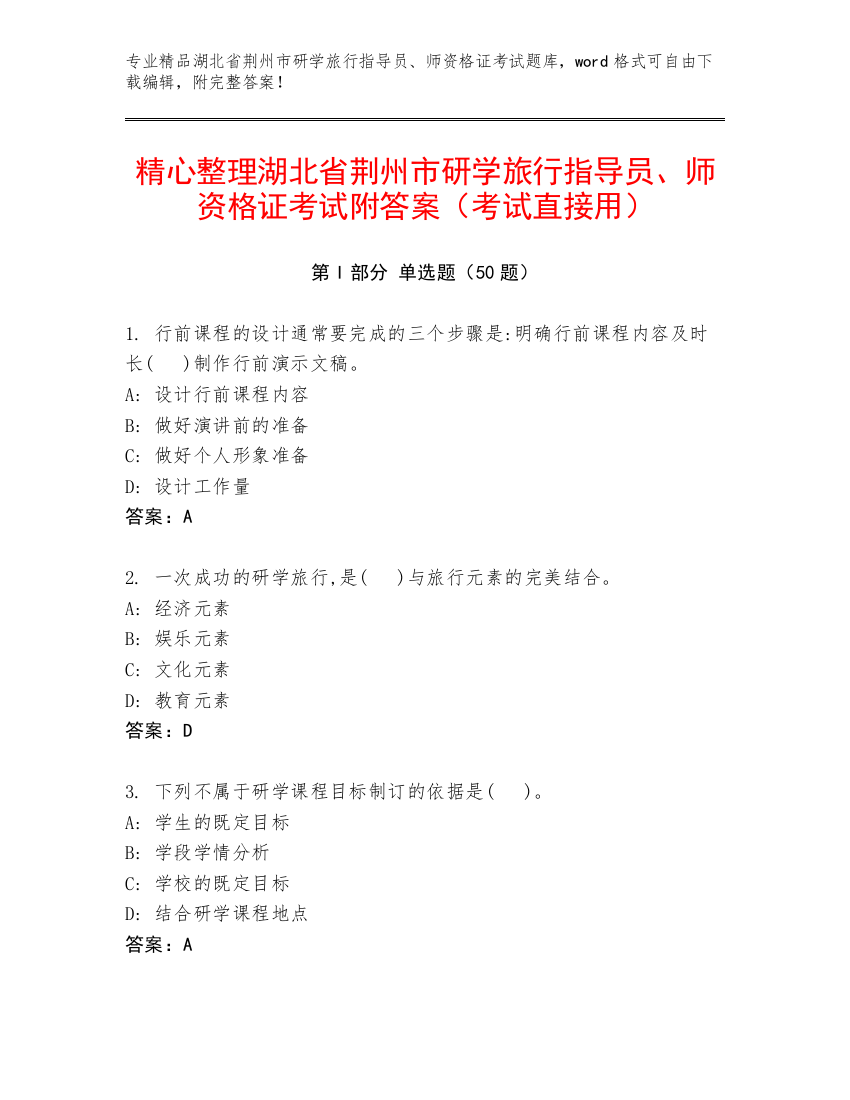 专业精品湖北省荆州市研学旅行指导员、师资格证考试题库，word 格式可自由下载编辑，附完整答案！

精心整理湖北省荆州市研学旅行指导员、师资格证考试附答案（考试直接用）

第 I 部分 单选题（50 题）

1. 行前课程的设计通常要完成的三个步骤是:明确行前课程内容及时长(　)制作行前演示文稿。
A: 设计行前课程内容
B: 做好演讲前的准备
C: 做好个人形象准备
D: 设计工作量
答案：A

2. 一次成功的研学旅行,是(　)与旅行元素的完美结合。
A: 经济元素
B: 娱乐元素
C: 文化元素
D: 教育元素
答案：D

3. 下列不属于研学课程目标制订的依据是(　)。
A: 学生的既定目标
B: 学段学情分析
C: 学校的既定目标
D: 结合研学课程地点
答案：A